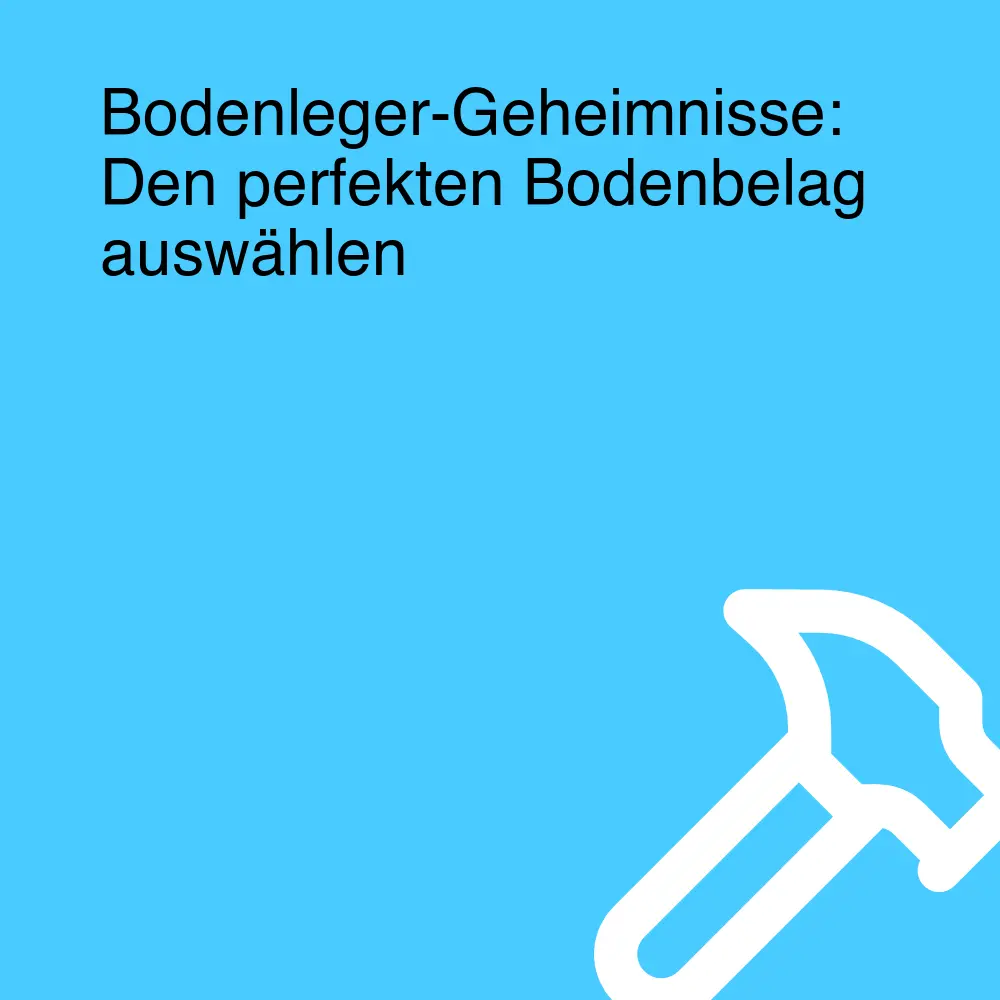 Bodenleger-Geheimnisse: Den perfekten Bodenbelag auswählen